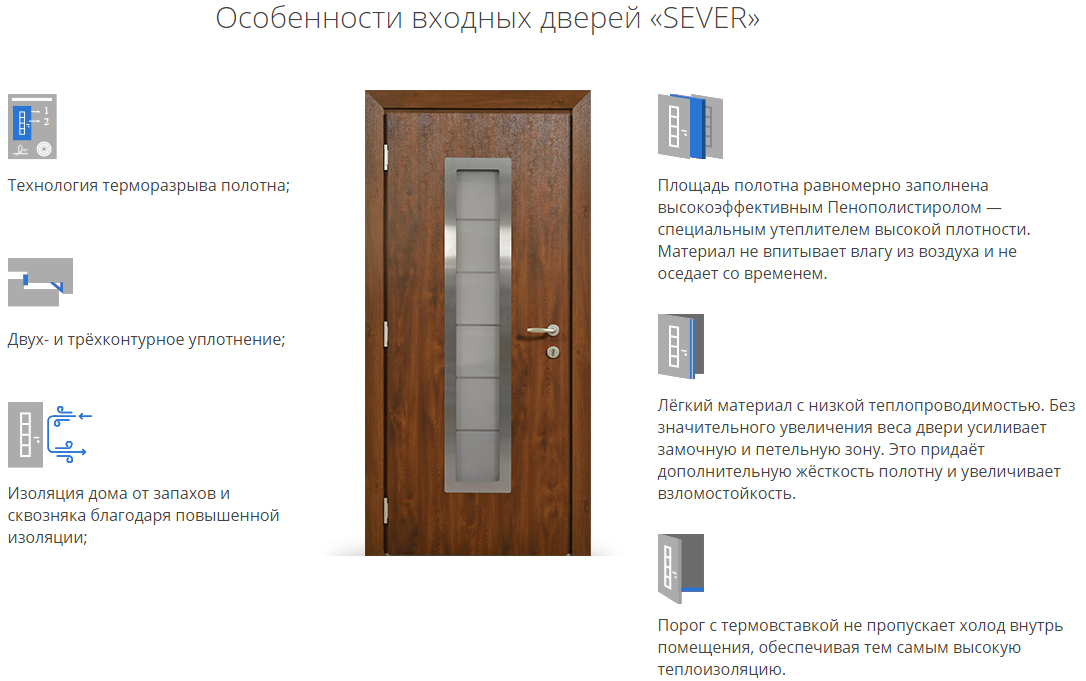 Особенности входных дверей «SEVER»

1
2

Технология терморазрыва полотна;

Двух- и трёхконтурное уплотнение;

Изоляция дома от запахов и сквозняка благодаря повышенной изоляции;

Площадь полотна равномерно заполнена высокоэффективным Пенополистиролом — специальным утеплителем высокой плотности. Материал не впитывает влагу из воздуха и не оседает со временем.

Лёгкий материал с низкой теплопроводимостью. Без значительного увеличения веса двери усиливает замочную и петельную зону. Это придаёт дополнительную жёсткость полотну и увеличивает взломостойкость.

Порог с термовставкой не пропускает холод внутрь помещения, обеспечивая тем самым высокую теплоизоляцию.